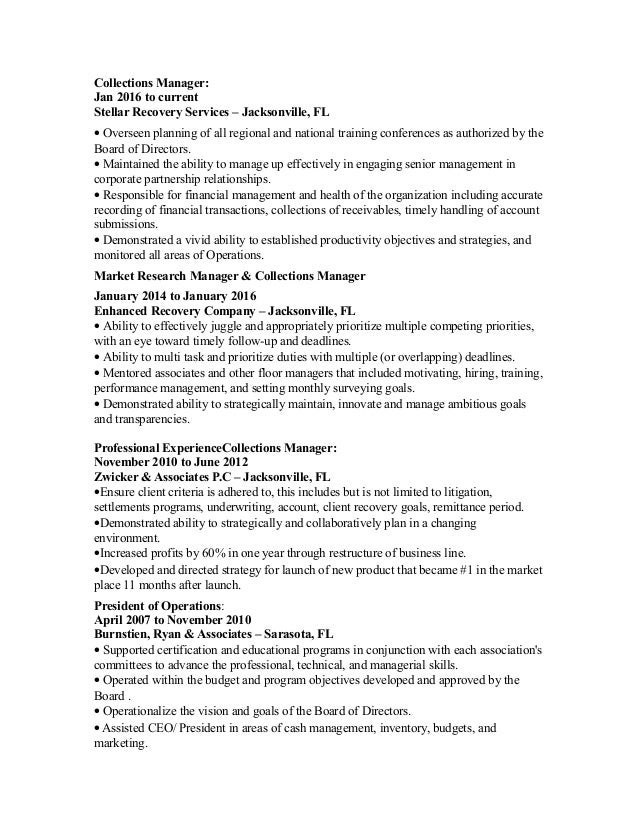 Collections Manager:
Jan 2016 to current
Stellar Recovery Services – Jacksonville, FL

• Overseen planning of all regional and national training conferences as authorized by the Board of Directors.
• Maintained the ability to manage up effectively in engaging senior management in corporate partnership relationships.
• Responsible for financial management and health of the organization including accurate recording of financial transactions, collections of receivables, timely handling of account submissions.
• Demonstrated a vivid ability to established productivity objectives and strategies, and monitored all areas of Operations.

Market Research Manager & Collections Manager

January 2014 to January 2016
Enhanced Recovery Company – Jacksonville, FL
• Ability to effectively juggle and appropriately prioritize multiple competing priorities, with an eye toward timely follow-up and deadlines.
• Ability to multi task and prioritize duties with multiple (or overlapping) deadlines.
• Mentored associates and other floor managers that included motivating, hiring, training, performance management, and setting monthly surveying goals.
• Demonstrated ability to strategically maintain, innovate and manage ambitious goals and transparencies.

Professional ExperienceCollections Manager:
November 2010 to June 2012
Zwicker & Associates P.C – Jacksonville, FL
•Ensure client criteria is adhered to, this includes but is not limited to litigation, settlements programs, underwriting, account, client recovery goals, remittance period.
•Demonstrated ability to strategically and collaboratively plan in a changing environment.
•Increased profits by 60% in one year through restructure of business line.
•Developed and directed strategy for launch of new product that became #1 in the market place 11 months after launch.

President of Operations:
April 2007 to November 2010
Burnstien, Ryan & Associates – Sarasota, FL
• Supported certification and educational programs in conjunction with each association's committees to advance the professional, technical, and managerial skills.
• Operated within the budget and program objectives developed and approved by the Board .
• Operationalize the vision and goals of the Board of Directors.
• Assisted CEO/ President in areas of cash management, inventory, budgets, and marketing.